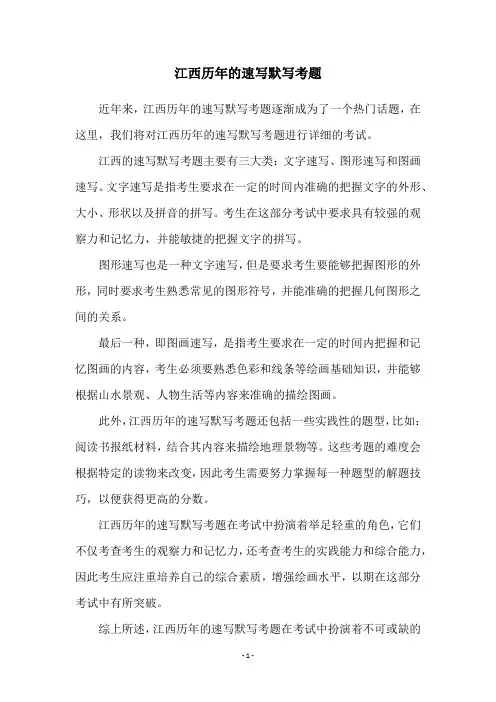 江西历年的速写默写考题

近年来，江西历年的速写默写考题逐渐成为了一个热门话题，在这里，我们将对江西历年的速写默写考题进行详细的考试。

江西的速写默写考题主要有三大类：文字速写、图形速写和图画速写。文字速写是指考生要求在一定的时间内准确的把握文字的外形、大小、形状以及拼音的拼写。考生在这部分考试中要求具有较强的观察力和记忆力，并能敏捷的把握文字的拼写。

图形速写也是一种文字速写，但是要求考生要能够把握图形的外形，同时要求考生熟悉常见的图形符号，并能准确的把握几何图形之间的关系。

最后一种，即图画速写，是指考生要求在一定的时间内把握和记忆图画的内容，考生必须要熟悉色彩和线条等绘画基础知识，并能够根据山水景观、人物生活等内容来准确的描绘图画。

此外，江西历年的速写默写考题还包括一些实践性的题型，比如：阅读书报纸材料，结合其内容来描绘地理景物等。这些考题的难度会根据特定的读物来改变，因此考生需要努力掌握每一种题型的解题技巧，以便获得更高的分数。

江西历年的速写默写考题在考试中扮演着举足轻重的角色，它们不仅考查考生的观察力和记忆力，还考查考生的实践能力和综合能力，因此考生应注重培养自己的综合素质，增强绘画水平，以期在这部分考试中有所突破。

综上所述，江西历年的速写默写考题在考试中扮演着不可或缺的

- 1 -